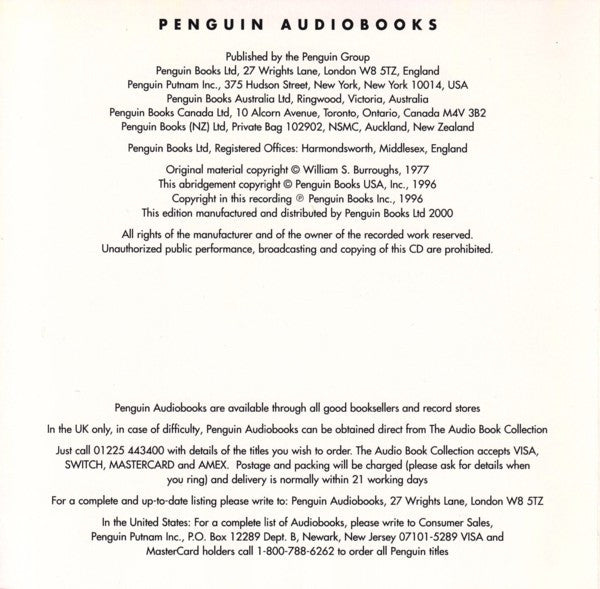 PENGUIN AUDIOBOOKS

Published by the Penguin Group
Penguin Books Ltd, 27 Wrights Lane, London W8 5TZ, England
Penguin Putnam Inc., 375 Hudson Street, New York, New York 10014, USA
Penguin Books Australia Ltd, Ringwood, Victoria, Australia
Penguin Books Canada Ltd, 10 Alcorn Avenue, Toronto, Ontario, Canada M4V 3B2
Penguin Books (NZ) Ltd, Private Bag 102902, NSMC, Auckland, New Zealand

Penguin Books Ltd, Registered Offices: Harmondsworth, Middlesex, England

Original material copyright © William S. Burroughs, 1977
This abridgement copyright © Penguin Books USA, Inc., 1996
Copyright in this recording ℗ Penguin Books Inc., 1996
This edition manufactured and distributed by Penguin Books Ltd 2000

All rights of the manufacturer and of the owner of the recorded work reserved. Unauthorized public performance, broadcasting and copying of this CD are prohibited.

Penguin Audiobooks are available through all good booksellers and record stores

In the UK only, in case of difficulty, Penguin Audiobooks can be obtained direct from The Audio Book Collection

Just call 01225 443400 with details of the titles you wish to order. The Audio Book Collection accepts VISA, SWITCH, MASTERCARD and AMEX. Postage and packing will be charged (please ask for details when you ring) and delivery is normally within 21 working days

For a complete and up-to-date listing please write to: Penguin Audiobooks, 27 Wrights Lane, London W8 5TZ

In the United States: For a complete list of Audiobooks, please write to Consumer Sales, Penguin Putnam Inc., P.O. Box 12289 Dept. B, Newark, New Jersey 07101-5289 VISA and MasterCard holders call 1-800-788-6262 to order all Penguin titles